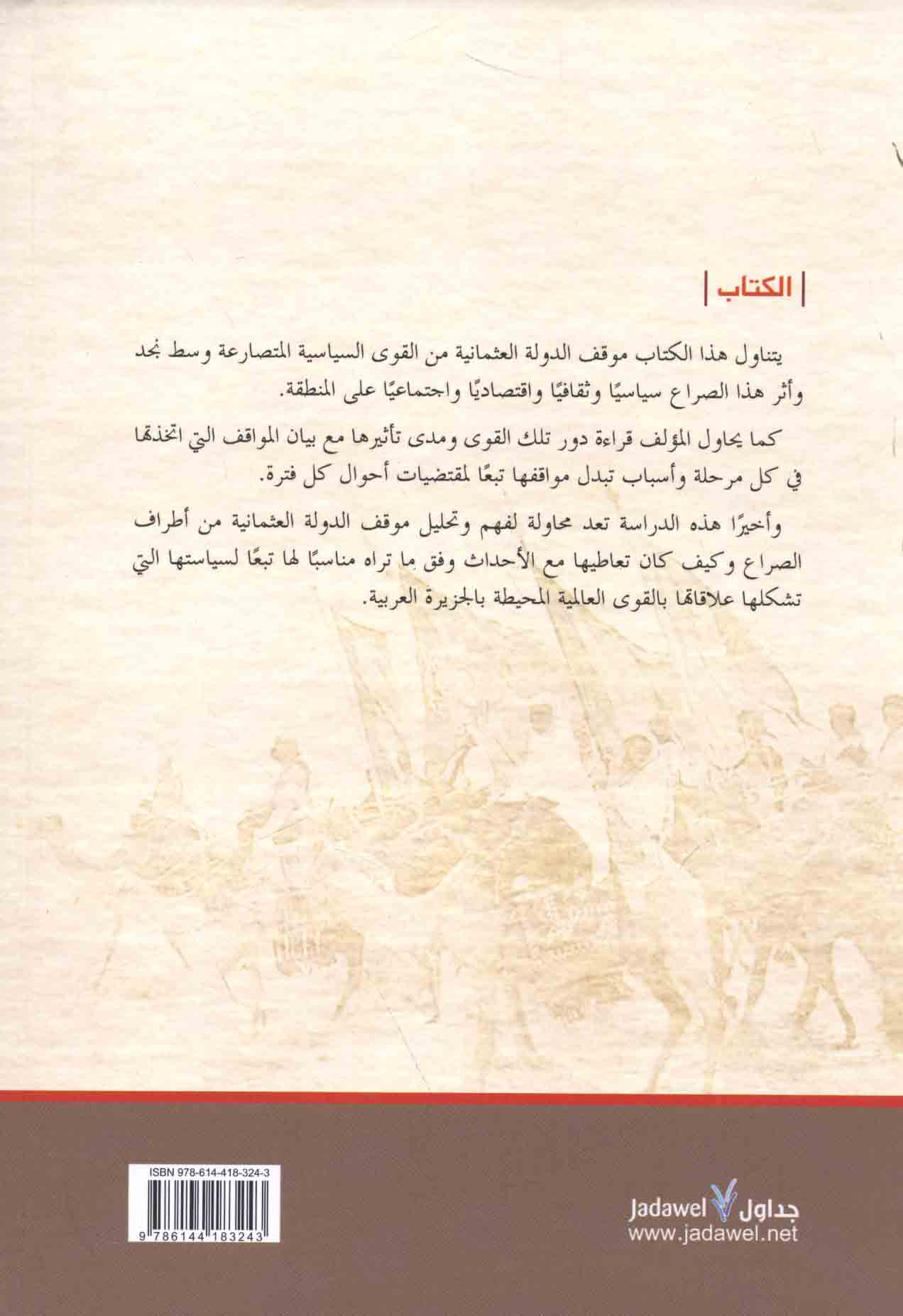 الكتاب

يتناول هذا الكتاب موقف الدولة العثمانية من القوى السياسية المتصارعة وسط نجد وأثر هذا الصراع سياسيًا وثقافيًا واقتصاديًا واجتماعيًا على المنطقة.

كما يحاول المؤلف قراءة دور تلك القوى ومدى تأثيرها مع بيان المواقف التي اتخذتها في كل مرحلة وأسباب تبدل مواقفها تبعًا لمقتضيات أحوال كل فترة.

وأخيرًا هذه الدراسة تعد محاولة لفهم وتحليل موقف الدولة العثمانية من أطراف الصراع وكيف كان تعاطيها مع الأحداث وفق ما تراه مناسبًا لها تبعًا لسياستها التي تشكلها علاقاتها بالقوى العالمية المحيطة بالجزيرة العربية.

ISBN 978-614-418-324-3
9 786144 183243

جداول Jadawel
www.jadawel.net